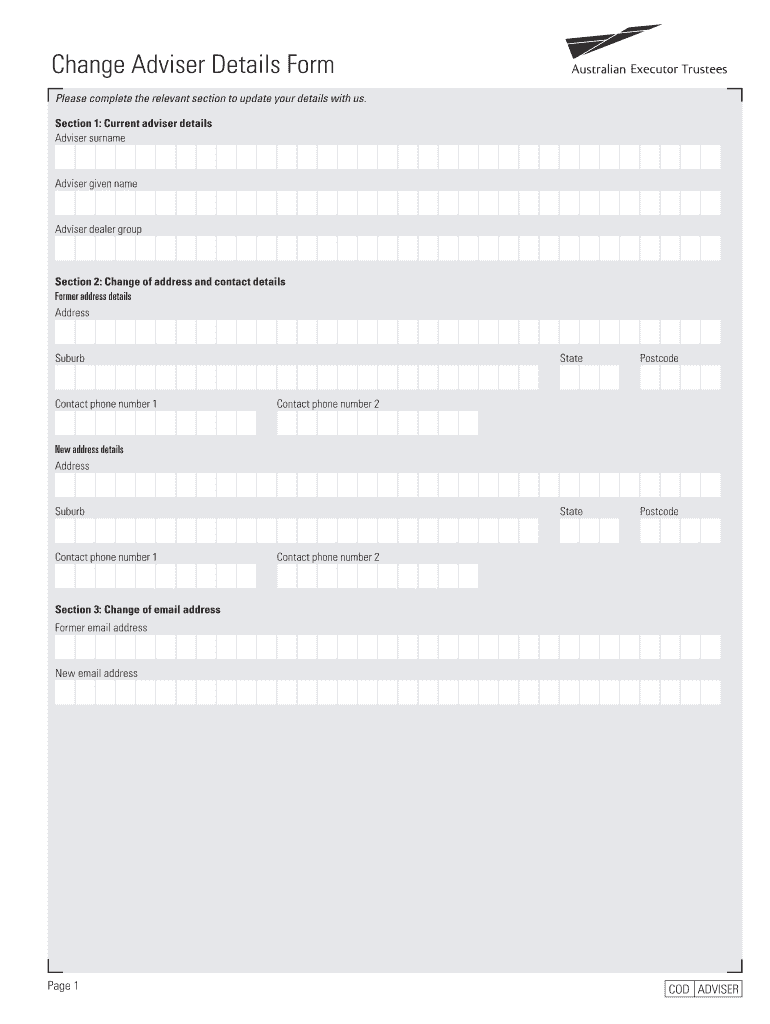 Change Adviser Details Form

Australian Executor Trustees

Please complete the relevant section to update your details with us.

Section 1: Current adviser details
Adviser surname

Adviser given name

Adviser dealer group

Section 2: Change of address and contact details
Former address details
Address

Suburb

State

Postcode

Contact phone number 1

Contact phone number 2

New address details
Address

Suburb

State

Postcode

Contact phone number 1

Contact phone number 2

Section 3: Change of email address
Former email address

New email address

Page 1

COD ADVISER